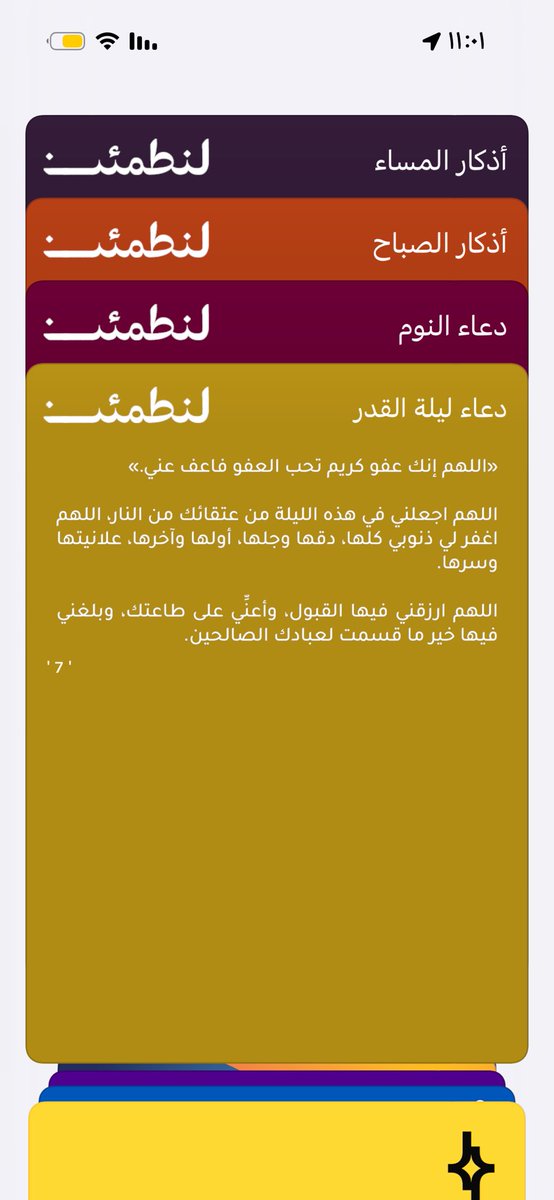 ١١:٠١

أذكار المساء
لنطمئن

أذكار الصباح
لنطمئن

دعاء النوم
لنطمئن

دعاء ليلة القدر
لنطمئن

«اللهم إنك عفو كريم تحب العفو فاعف عني.»

اللهم اجعلني في هذه الليلة من عتقائك من النار، اللهم اغفر لي ذنوبي كلها، دقها وجلها، أولها وآخرها، علانيتها وسرها.

اللهم ارزقني فيها القبول، وأعنِّي على طاعتك، وبلغني فيها خير ما قسمت لعبادك الصالحين.

'7'